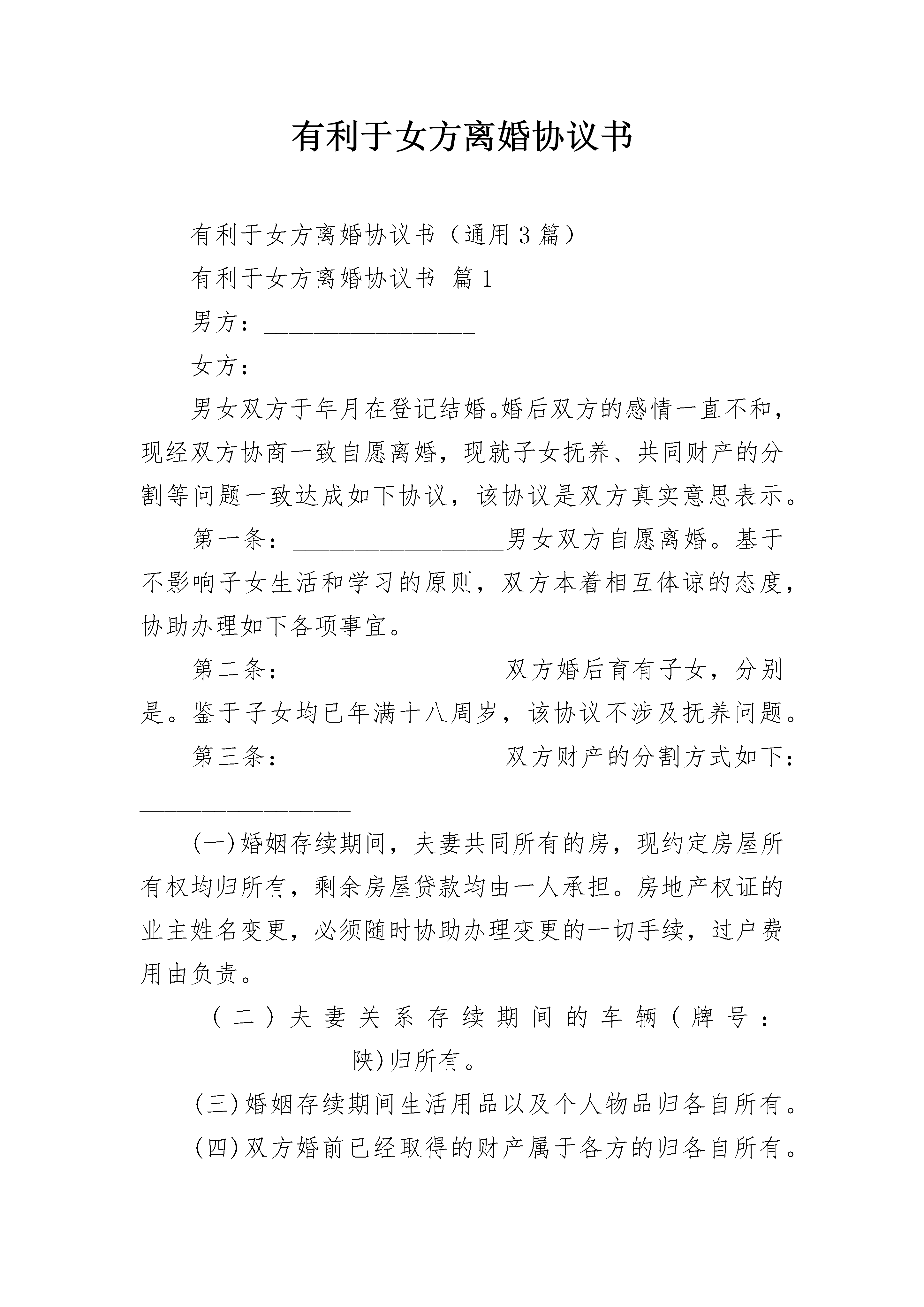 有利于女方离婚协议书

有利于女方离婚协议书（通用3篇）

有利于女方离婚协议书 篇1

男方：____

女方：____

男女双方于年月在登记结婚。婚后双方的感情一直不和，现经双方协商一致自愿离婚，现就子女抚养、共同财产的分割等问题一致达成如下协议，该协议是双方真实意思表示。

第一条：____男女双方自愿离婚。基于不影响子女生活和学习的原则，双方本着相互体谅的态度，协助办理如下各项事宜。

第二条：____双方婚后育有子女，分别是。鉴于子女均已年满十八周岁，该协议不涉及抚养问题。

第三条：____双方财产的分割方式如下：____

(一)婚姻存续期间，夫妻共同所有的房，现约定房屋所有权均归所有，剩余房屋贷款均由一人承担。房地产权证的业主姓名变更，必须随时协助办理变更的一切手续，过户费用由负责。

（二）夫妻关系存续期间的车辆（牌号：____陕)归所有。

(三)婚姻存续期间生活用品以及个人物品归各自所有。

(四)双方婚前已经取得的财产属于各方的归各自所有。